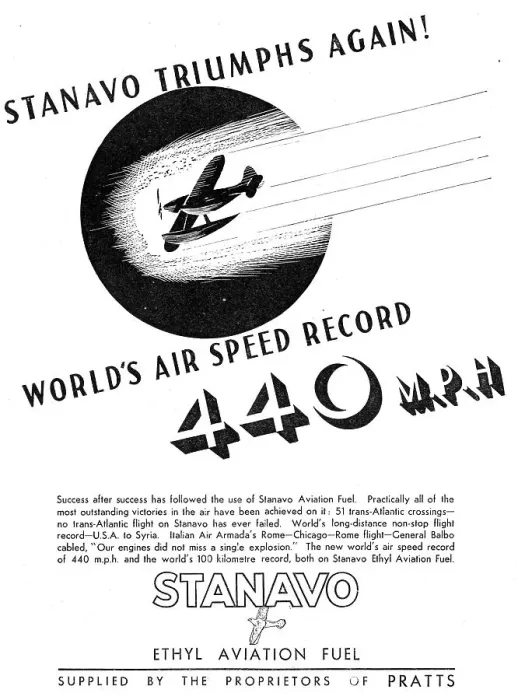 STANAVO TRIUMPHS AGAIN!

WORLD'S AIR SPEED RECORD

440 M.P.H

Success after success has followed the use of Stanavo Aviation Fuel. Practically all of the most outstanding victories in the air have been achieved on it: 51 trans-Atlantic crossings—no trans-Atlantic flight on Stanavo has ever failed. World's long-distance non-stop flight record—U.S.A. to Syria. Italian Air Armada's Rome—Chicago—Rome flight—General Balbo cabled, "Our engines did not miss a single explosion." The new world's air speed record of 440 m.p.h. and the world's 100 kilometre record, both on Stanavo Ethyl Aviation Fuel.

STANAVO

ETHYL AVIATION FUEL

SUPPLIED BY THE PROPRIETORS OF PRATTS